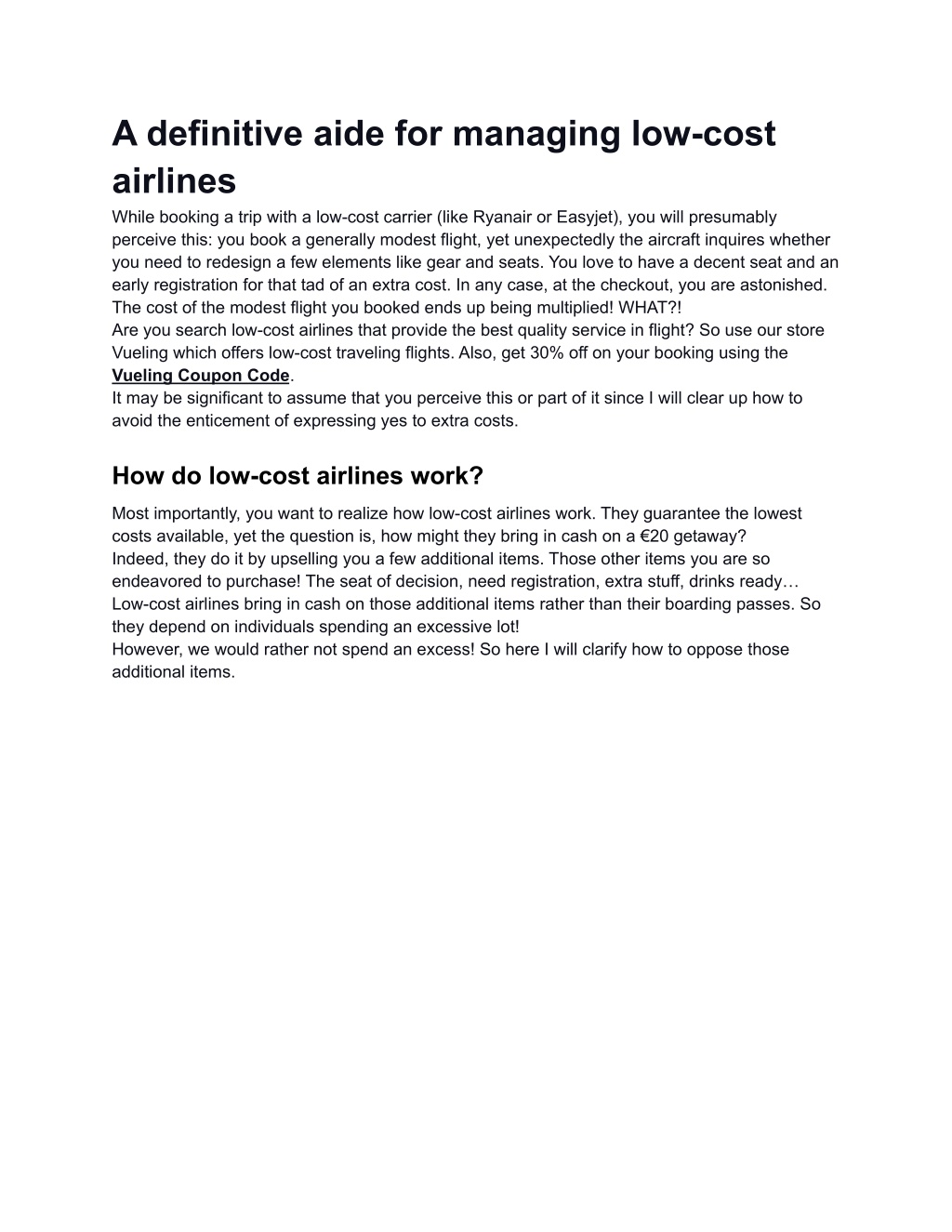 A definitive aide for managing low-cost airlines

While booking a trip with a low-cost carrier (like Ryanair or Easyjet), you will presumably perceive this: you book a generally modest flight, yet unexpectedly the aircraft inquires whether you need to redesign a few elements like gear and seats. You love to have a decent seat and an early registration for that tad of an extra cost. In any case, at the checkout, you are astonished. The cost of the modest flight you booked ends up being multiplied! WHAT?!
Are you search low-cost airlines that provide the best quality service in flight? So use our store Vueling which offers low-cost traveling flights. Also, get 30% off on your booking using the Vueling Coupon Code.
It may be significant to assume that you perceive this or part of it since I will clear up how to avoid the enticement of expressing yes to extra costs.

How do low-cost airlines work?

Most importantly, you want to realize how low-cost airlines work. They guarantee the lowest costs available, yet the question is, how might they bring in cash on a €20 getaway?
Indeed, they do it by upselling you a few additional items. Those other items you are so endeavored to purchase! The seat of decision, need registration, extra stuff, drinks ready…
Low-cost airlines bring in cash on those additional items rather than their boarding passes. So they depend on individuals spending an excessive lot!
However, we would rather not spend an excess! So here I will clarify how to oppose those additional items.